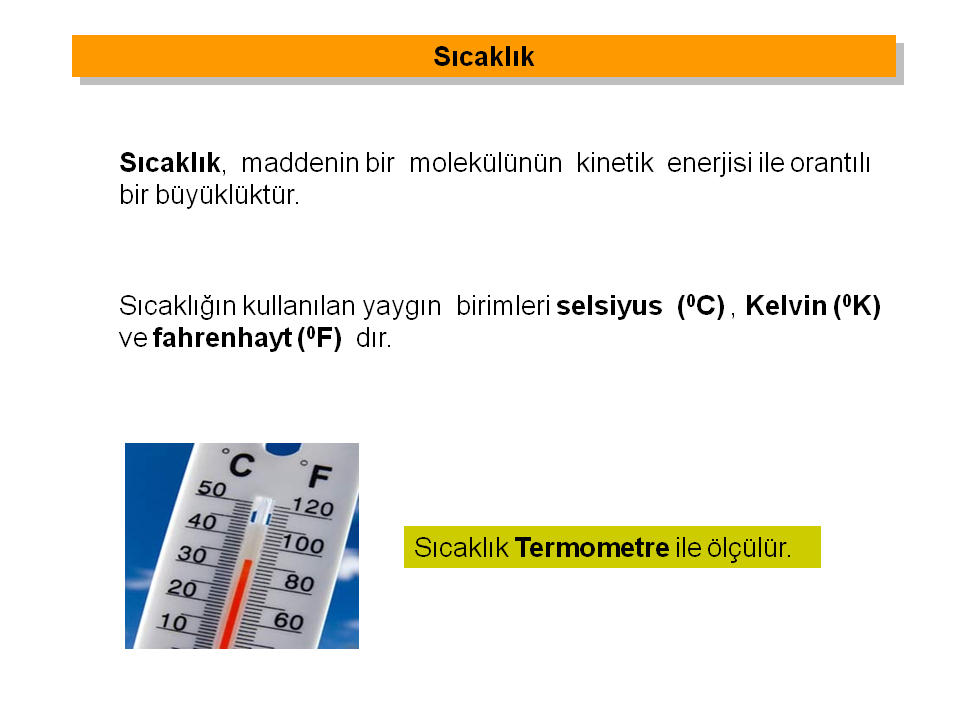 Sıcaklık

Sıcaklık, maddenin bir molekülünün kinetik enerjisi ile orantılı bir büyüklüktür.

Sıcaklığın kullanılan yaygın birimleri selsiyus ($^0$C) , Kelvin ($^0$K) ve fahrenhayt ($^0$F) dır.

°C °F
50 120
40 100
30 80
20 60
10

Sıcaklık Termometre ile ölçülür.